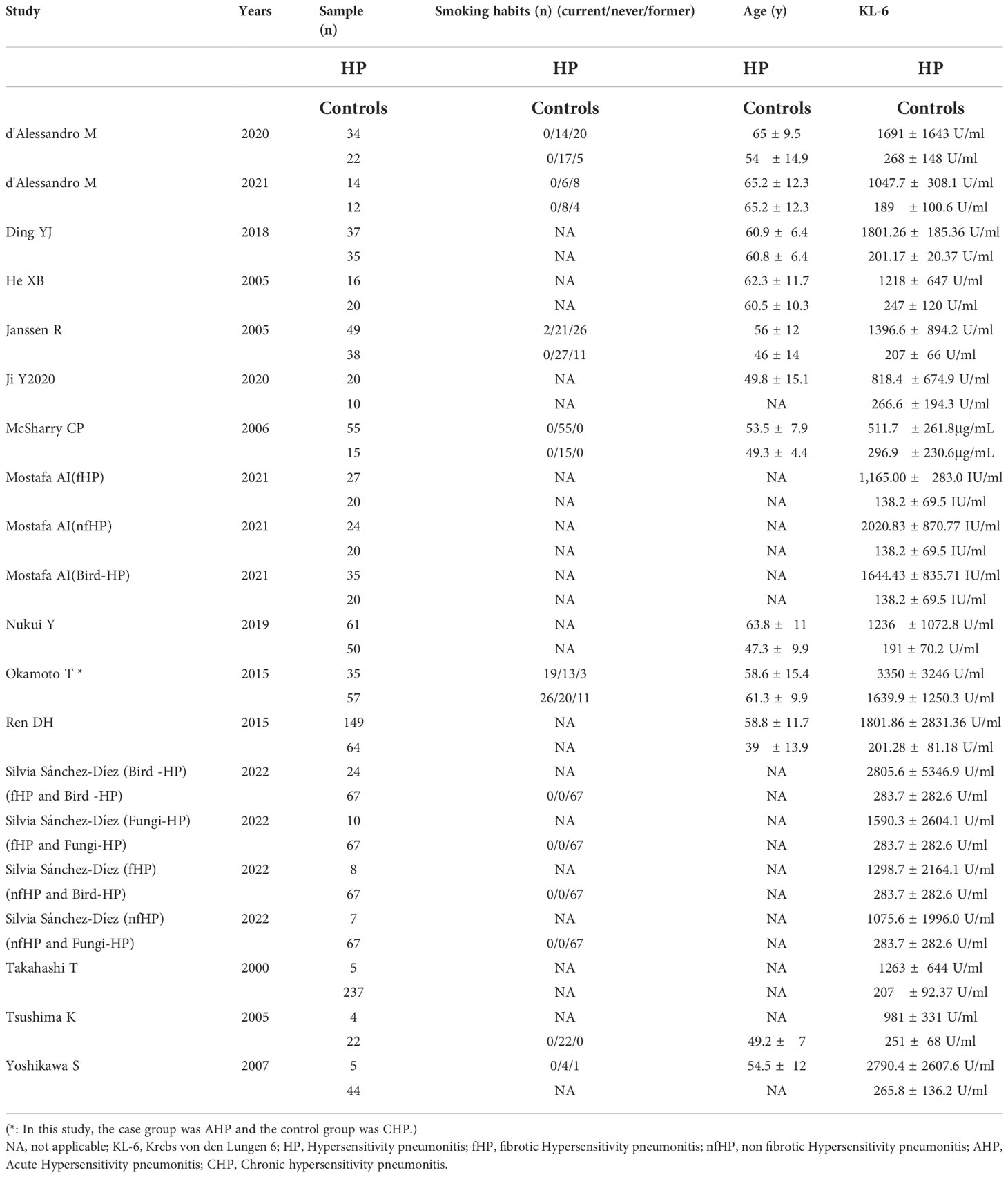 | Study | Years | Sample (n) | Smoking habits (n) (current/never/former) | Age (y) | KL-6 |
|---|---|---|---|---|---|
| | | HP | HP | HP | HP |
| | | Controls | Controls | Controls | Controls |
| d'Alessandro M | 2020 | 34 | 0/14/20 | 65 ± 9.5 | 1691 ± 1643 U/ml |
| | | 22 | 0/17/5 | 54 ± 14.9 | 268 ± 148 U/ml |
| d'Alessandro M | 2021 | 14 | 0/6/8 | 65.2 ± 12.3 | 1047.7 ± 308.1 U/ml |
| | | 12 | 0/8/4 | 65.2 ± 12.3 | 189 ± 100.6 U/ml |
| Ding YJ | 2018 | 37 | NA | 60.9 ± 6.4 | 1801.26 ± 185.36 U/ml |
| | | 35 | NA | 60.8 ± 6.4 | 201.17 ± 20.37 U/ml |
| He XB | 2005 | 16 | NA | 62.3 ± 11.7 | 1218 ± 647 U/ml |
| | | 20 | NA | 60.5 ± 10.3 | 247 ± 120 U/ml |
| Janssen R | 2005 | 49 | 2/21/26 | 56 ± 12 | 1396.6 ± 894.2 U/ml |
| | | 38 | 0/27/11 | 46 ± 14 | 207 ± 66 U/ml |
| Ji Y2020 | 2020 | 20 | NA | 49.8 ± 15.1 | 818.4 ± 674.9 U/ml |
| | | 10 | NA | NA | 266.6 ± 194.3 U/ml |
| McSharry CP | 2006 | 55 | 0/55/0 | 53.5 ± 7.9 | 511.7 ± 261.8μg/mL |
| | | 15 | 0/15/0 | 49.3 ± 4.4 | 296.9 ± 230.6μg/mL |
| Mostafa AI(fHP) | 2021 | 27 | NA | NA | 1,165.00 ± 283.0 IU/ml |
| | | 20 | NA | NA | 138.2 ± 69.5 IU/ml |
| Mostafa AI(nfHP) | 2021 | 24 | NA | NA | 2020.83 ± 870.77 IU/ml |
| | | 20 | NA | NA | 138.2 ± 69.5 IU/ml |
| Mostafa AI(Bird-HP) | 2021 | 35 | NA | NA | 1644.43 ± 835.71 IU/ml |
| | | 20 | NA | NA | 138.2 ± 69.5 IU/ml |
| Nukui Y | 2019 | 61 | NA | 63.8 ± 11 | 1236 ± 1072.8 U/ml |
| | | 50 | NA | 47.3 ± 9.9 | 191 ± 70.2 U/ml |
| Okamoto T * | 2015 | 35 | 19/13/3 | 58.6 ± 15.4 | 3350 ± 3246 U/ml |
| | | 57 | 26/20/11 | 61.3 ± 9.9 | 1639.9 ± 1250.3 U/ml |
| Ren DH | 2015 | 149 | NA | 58.8 ± 11.7 | 1801.86 ± 2831.36 U/ml |
| | | 64 | NA | 39 ± 13.9 | 201.28 ± 81.18 U/ml |
| Silvia Sánchez-Díez (Bird -HP) | 2022 | 24 | NA | NA | 2805.6 ± 5346.9 U/ml |
| (fHP and Bird -HP) | | 67 | 0/0/67 | NA | 283.7 ± 282.6 U/ml |
| Silvia Sánchez-Díez (Fungi-HP) | 2022 | 10 | NA | NA | 1590.3 ± 2604.1 U/ml |
| (fHP and Fungi-HP) | | 67 | 0/0/67 | NA | 283.7 ± 282.6 U/ml |
| Silvia Sánchez-Díez (fHP) | 2022 | 8 | NA | NA | 1298.7 ± 2164.1 U/ml |
| (nfHP and Bird-HP) | | 67 | 0/0/67 | NA | 283.7 ± 282.6 U/ml |
| Silvia Sánchez-Díez (nfHP) | 2022 | 7 | NA | NA | 1075.6 ± 1996.0 U/ml |
| (nfHP and Fungi-HP) | | 67 | 0/0/67 | NA | 283.7 ± 282.6 U/ml |
| Takahashi T | 2000 | 5 | NA | NA | 1263 ± 644 U/ml |
| | | 237 | NA | NA | 207 ± 92.37 U/ml |
| Tsushima K | 2005 | 4 | NA | NA | 981 ± 331 U/ml |
| | | 22 | 0/22/0 | 49.2 ± 7 | 251 ± 68 U/ml |
| Yoshikawa S | 2007 | 5 | 0/4/1 | 54.5 ± 12 | 2790.4 ± 2607.6 U/ml |
| | | 44 | NA | NA | 265.8 ± 136.2 U/ml |

(*: In this study, the case group was AHP and the control group was CHP.)
NA, not applicable; KL-6, Krebs von den Lungen 6; HP, Hypersensitivity pneumonitis; fHP, fibrotic Hypersensitivity pneumonitis; nfHP, non fibrotic Hypersensitivity pneumonitis; AHP, Acute Hypersensitivity pneumonitis; CHP, Chronic hypersensitivity pneumonitis.